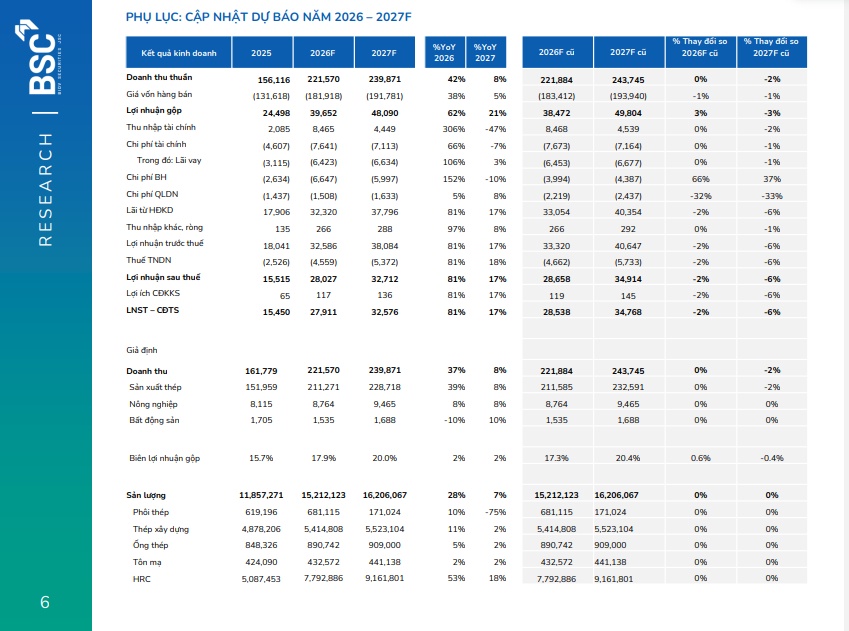 BSC
BIDV SECURITIES JSC
RESEARCH
6

PHỤ LỤC: CẬP NHẬT DỰ BÁO NĂM 2026 – 2027F

| Kết quả kinh doanh | 2025 | 2026F | 2027F | %YoY 2026 | %YoY 2027 | 2026F cũ | 2027F cũ | % Thay đổi so 2026F cũ | % Thay đổi so 2027F cũ |
|---|---|---|---|---|---|---|---|---|---|
| Doanh thu thuần | 156,116 | 221,570 | 239,871 | 42% | 8% | 221,884 | 243,745 | 0% | -2% |
| Giá vốn hàng bán | (131,618) | (181,918) | (191,781) | 38% | 5% | (183,412) | (193,940) | -1% | -1% |
| Lợi nhuận gộp | 24,498 | 39,652 | 48,090 | 62% | 21% | 38,472 | 49,804 | 3% | -3% |
| Thu nhập tài chính | 2,085 | 8,465 | 4,449 | 306% | -47% | 8,468 | 4,539 | 0% | -2% |
| Chi phí tài chính | (4,607) | (7,641) | (7,113) | 66% | -7% | (7,673) | (7,164) | 0% | -1% |
| Trong đó: Lãi vay | (3,115) | (6,423) | (6,634) | 106% | 3% | (6,453) | (6,677) | 0% | -1% |
| Chi phí BH | (2,634) | (6,647) | (5,997) | 152% | -10% | (3,994) | (4,387) | 66% | 37% |
| Chi phí QLDN | (1,437) | (1,508) | (1,633) | 5% | 8% | (2,219) | (2,437) | -32% | -33% |
| Lãi từ HĐKD | 17,906 | 32,320 | 37,796 | 81% | 17% | 33,054 | 40,354 | -2% | -6% |
| Thu nhập khác, ròng | 135 | 266 | 288 | 97% | 8% | 266 | 292 | 0% | -1% |
| Lợi nhuận trước thuế | 18,041 | 32,586 | 38,084 | 81% | 17% | 33,320 | 40,647 | -2% | -6% |
| Thuế TNDN | (2,526) | (4,559) | (5,372) | 81% | 18% | (4,662) | (5,733) | -2% | -6% |
| Lợi nhuận sau thuế | 15,515 | 28,027 | 32,712 | 81% | 17% | 28,658 | 34,914 | -2% | -6% |
| Lợi ích CĐKKS | 65 | 117 | 136 | 81% | 17% | 119 | 145 | -2% | -6% |
| LNST – CĐTS | 15,450 | 27,911 | 32,576 | 81% | 17% | 28,538 | 34,768 | -2% | -6% |
| Giả định | | | | | | | | | |
| Doanh thu | 161,779 | 221,570 | 239,871 | 37% | 8% | 221,884 | 243,745 | 0% | -2% |
| Sản xuất thép | 151,959 | 211,271 | 228,718 | 39% | 8% | 211,585 | 232,591 | 0% | -2% |
| Nông nghiệp | 8,115 | 8,764 | 9,465 | 8% | 8% | 8,764 | 9,465 | 0% | 0% |
| Bất động sản | 1,705 | 1,535 | 1,688 | -10% | 10% | 1,535 | 1,688 | 0% | 0% |
| Biên lợi nhuận gộp | 15.7% | 17.9% | 20.0% | 2% | 2% | 17.3% | 20.4% | 0.6% | -0.4% |
| Sản lượng | 11,857,271 | 15,212,123 | 16,206,067 | 28% | 7% | 15,212,123 | 16,206,067 | 0% | 0% |
| Phôi thép | 619,196 | 681,115 | 171,024 | 10% | -75% | 681,115 | 171,024 | 0% | 0% |
| Thép xây dựng | 4,878,206 | 5,414,808 | 5,523,104 | 11% | 2% | 5,414,808 | 5,523,104 | 0% | 0% |
| Ống thép | 848,326 | 890,742 | 909,000 | 5% | 2% | 890,742 | 909,000 | 0% | 0% |
| Tôn mạ | 424,090 | 432,572 | 441,138 | 2% | 2% | 432,572 | 441,138 | 0% | 0% |
| HRC | 5,087,453 | 7,792,886 | 9,161,801 | 53% | 18% | 7,792,886 | 9,161,801 | 0% | 0% |